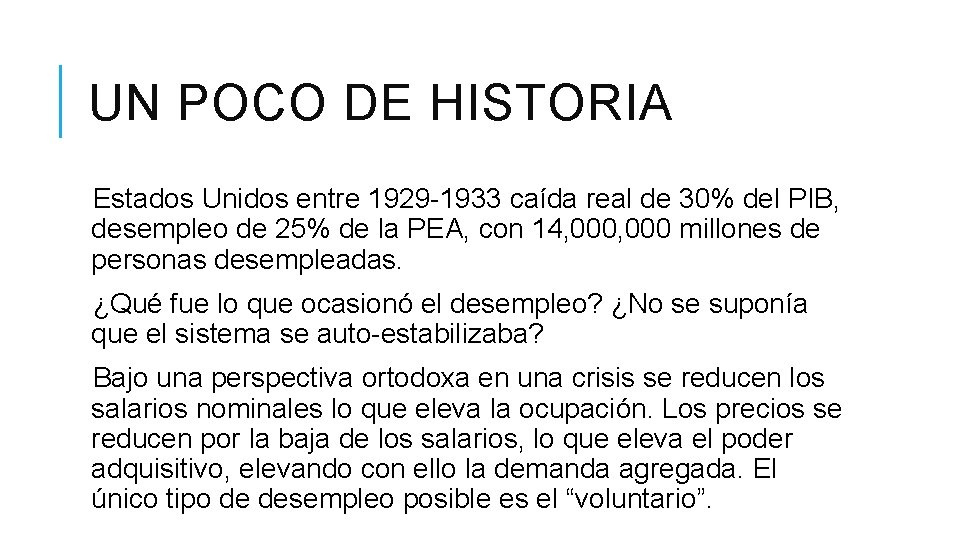 UN POCO DE HISTORIA

Estados Unidos entre 1929-1933 caída real de 30% del PIB, desempleo de 25% de la PEA, con 14,000,000 millones de personas desempleadas.

¿Qué fue lo que ocasionó el desempleo? ¿No se suponía que el sistema se auto-estabilizaba?

Bajo una perspectiva ortodoxa en una crisis se reducen los salarios nominales lo que eleva la ocupación. Los precios se reducen por la baja de los salarios, lo que eleva el poder adquisitivo, elevando con ello la demanda agregada. El único tipo de desempleo posible es el “voluntario”.